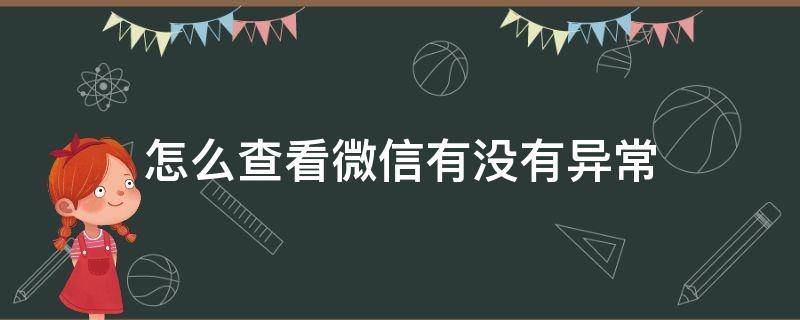 怎么查看微信有没有异常